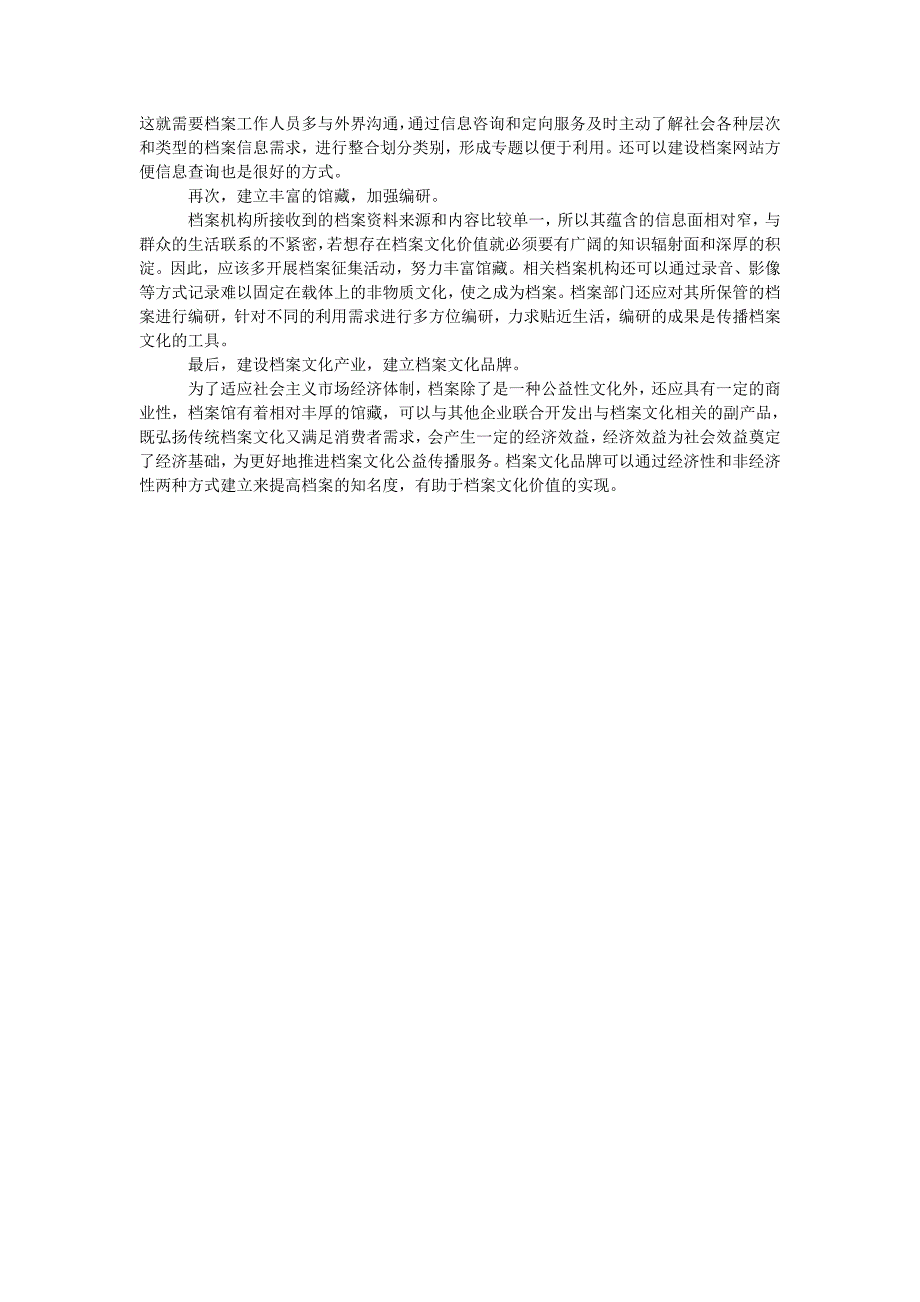 这就需要档案工作人员多与外界沟通，通过信息咨询和定向服务及时主动了解社会各种层次和类型的档案信息需求，进行整合划分类别，形成专题以便于利用。还可以建设档案网站方便信息查询也是很好的方式。

再次，建立丰富的馆藏，加强编研。

档案机构所接收到的档案资料来源和内容比较单一，所以其蕴含的信息面相对窄，与群众的生活联系的不紧密，若想存在档案文化价值就必须要有广阔的知识辐射面和深厚的积淀。因此，应该多开展档案征集活动，努力丰富馆藏。相关档案机构还可以通过录音、影像等方式记录难以固定在载体上的非物质文化，使之成为档案。档案部门还应对其所保管的档案进行编研，针对不同的利用需求进行多方位编研，力求贴近生活，编研的成果是传播档案文化的工具。

最后，建设档案文化产业，建立档案文化品牌。

为了适应社会主义市场经济体制，档案除了是一种公益性文化外，还应具有一定的商业性，档案馆有着相对丰厚的馆藏，可以与其他企业联合开发出与档案文化相关的副产品，既弘扬传统档案文化又满足消费者需求，会产生一定的经济效益，经济效益为社会效益奠定了经济基础，为更好地推进档案文化公益传播服务。档案文化品牌可以通过经济性和非经济性两种方式建立来提高档案的知名度，有助于档案文化价值的实现。